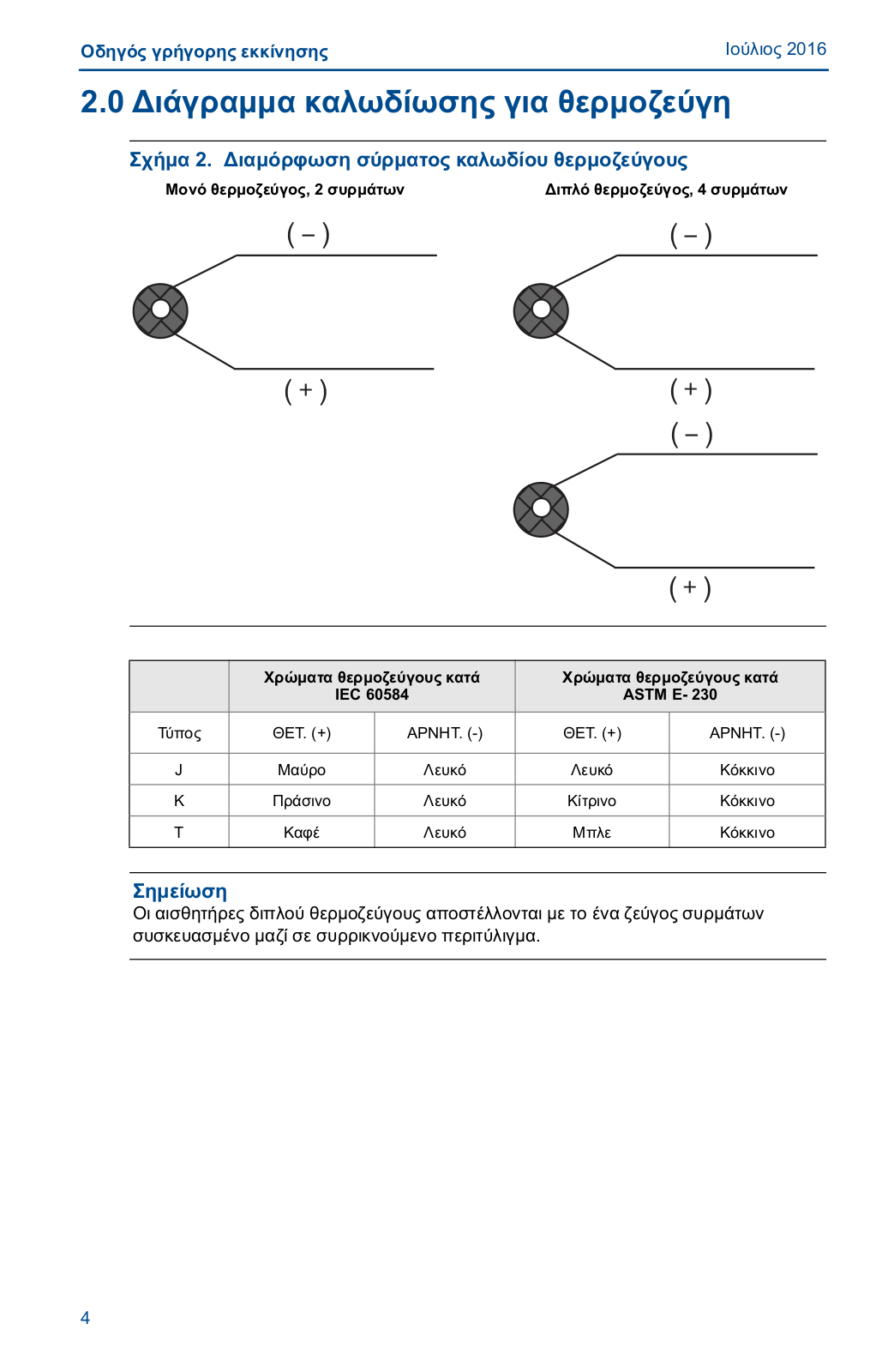 Οδηγός γρήγορης εκκίνησης

Ιούλιος 2016

2.0 Διάγραμμα καλωδίωσης για θερμοζεύγη

Σχήμα 2. Διαμόρφωση σύρματος καλωδίου θερμοζεύγους

Μονό θερμοζεύγος, 2 συρμάτων

( – )

( + )

Διπλό θερμοζεύγος, 4 συρμάτων

( – )

( + )

( – )

( + )

| | Χρώματα θερμοζεύγους κατά IEC 60584 | | Χρώματα θερμοζεύγους κατά ASTM E- 230 | |
|---|---|---|---|---|
| Τύπος | ΘΕΤ. (+) | ΑΡΝΗΤ. (-) | ΘΕΤ. (+) | ΑΡΝΗΤ. (-) |
| J | Μαύρο | Λευκό | Λευκό | Κόκκινο |
| K | Πράσινο | Λευκό | Κίτρινο | Κόκκινο |
| T | Καφέ | Λευκό | Μπλε | Κόκκινο |

Σημείωση
Οι αισθητήρες διπλού θερμοζεύγους αποστέλλονται με το ένα ζεύγος συρμάτων συσκευασμένο μαζί σε συρρικνούμενο περιτύλιγμα.

4